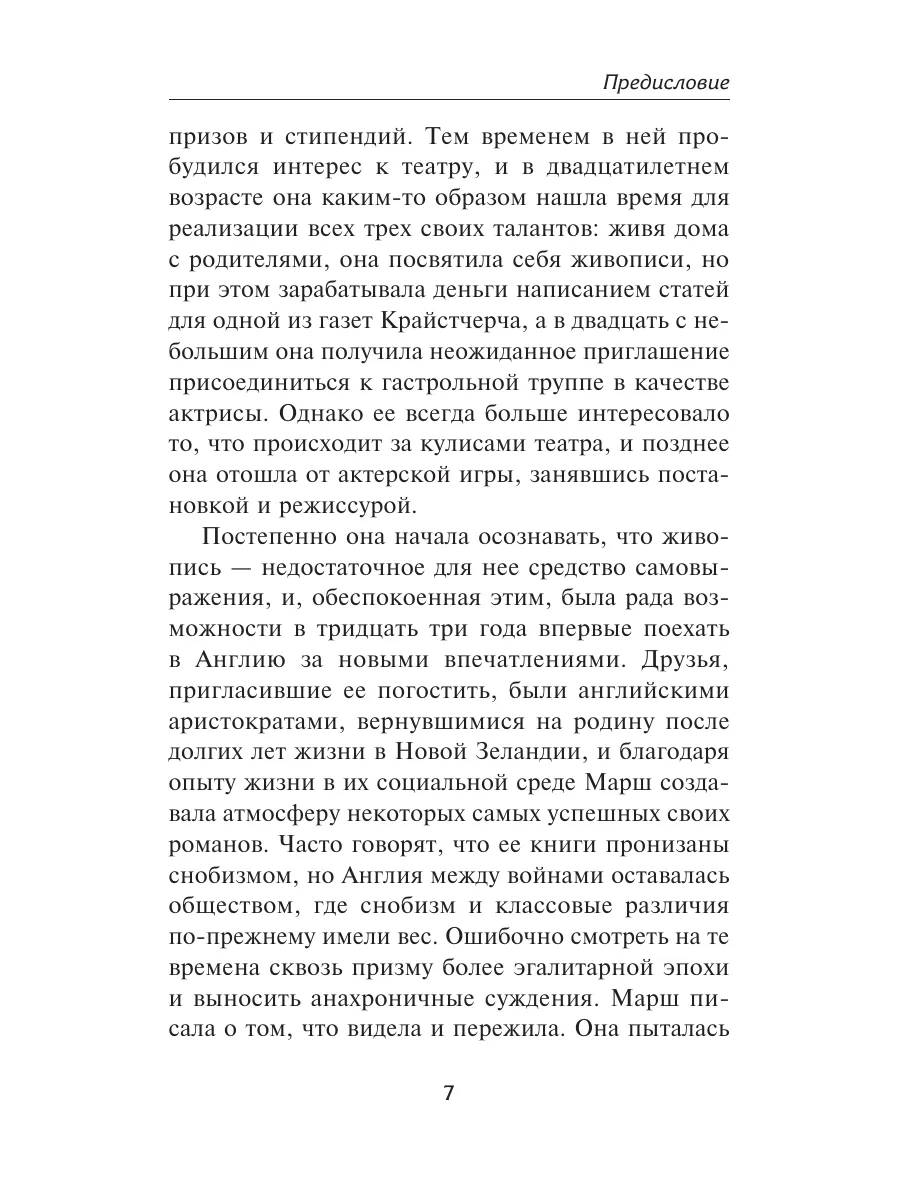 Предисловие

призов и стипендий. Тем временем в ней пробудился интерес к театру, и в двадцатилетнем возрасте она каким-то образом нашла время для реализации всех трех своих талантов: живя дома с родителями, она посвятила себя живописи, но при этом зарабатывала деньги написанием статей для одной из газет Крайстчерча, а в двадцать с небольшим она получила неожиданное приглашение присоединиться к гастрольной труппе в качестве актрисы. Однако ее всегда больше интересовало то, что происходит за кулисами театра, и позднее она отошла от актерской игры, занявшись постановкой и режиссурой.

Постепенно она начала осознавать, что живопись — недостаточное для нее средство самовыражения, и, обеспокоенная этим, была рада возможности в тридцать три года впервые поехать в Англию за новыми впечатлениями. Друзья, пригласившие ее погостить, были английскими аристократами, вернувшимися на родину после долгих лет жизни в Новой Зеландии, и благодаря опыту жизни в их социальной среде Марш создавала атмосферу некоторых самых успешных своих романов. Часто говорят, что ее книги пронизаны снобизмом, но Англия между войнами оставалась обществом, где снобизм и классовые различия по-прежнему имели вес. Ошибочно смотреть на те времена сквозь призму более эгалитарной эпохи и выносить анахроничные суждения. Марш писала о том, что видела и пережила. Она пыталась

7